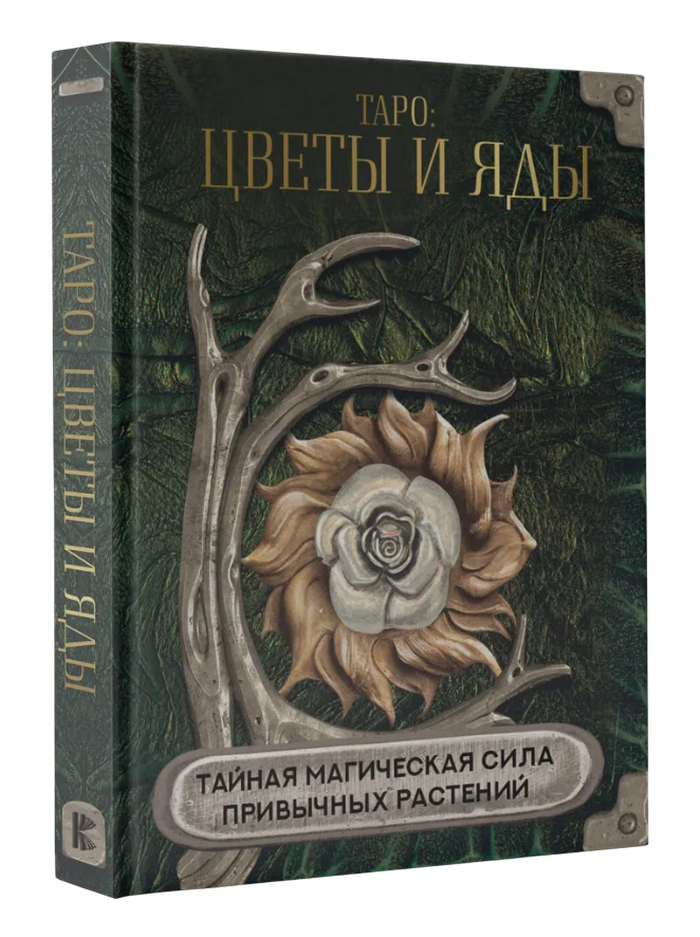 ТАРО: ЦВЕТЫ И ЯДЫ

ТАРО:
ЦВЕТЫ И ЯДЫ

ТАЙНАЯ МАГИЧЕСКАЯ СИЛА
ПРИВЫЧНЫХ РАСТЕНИЙ